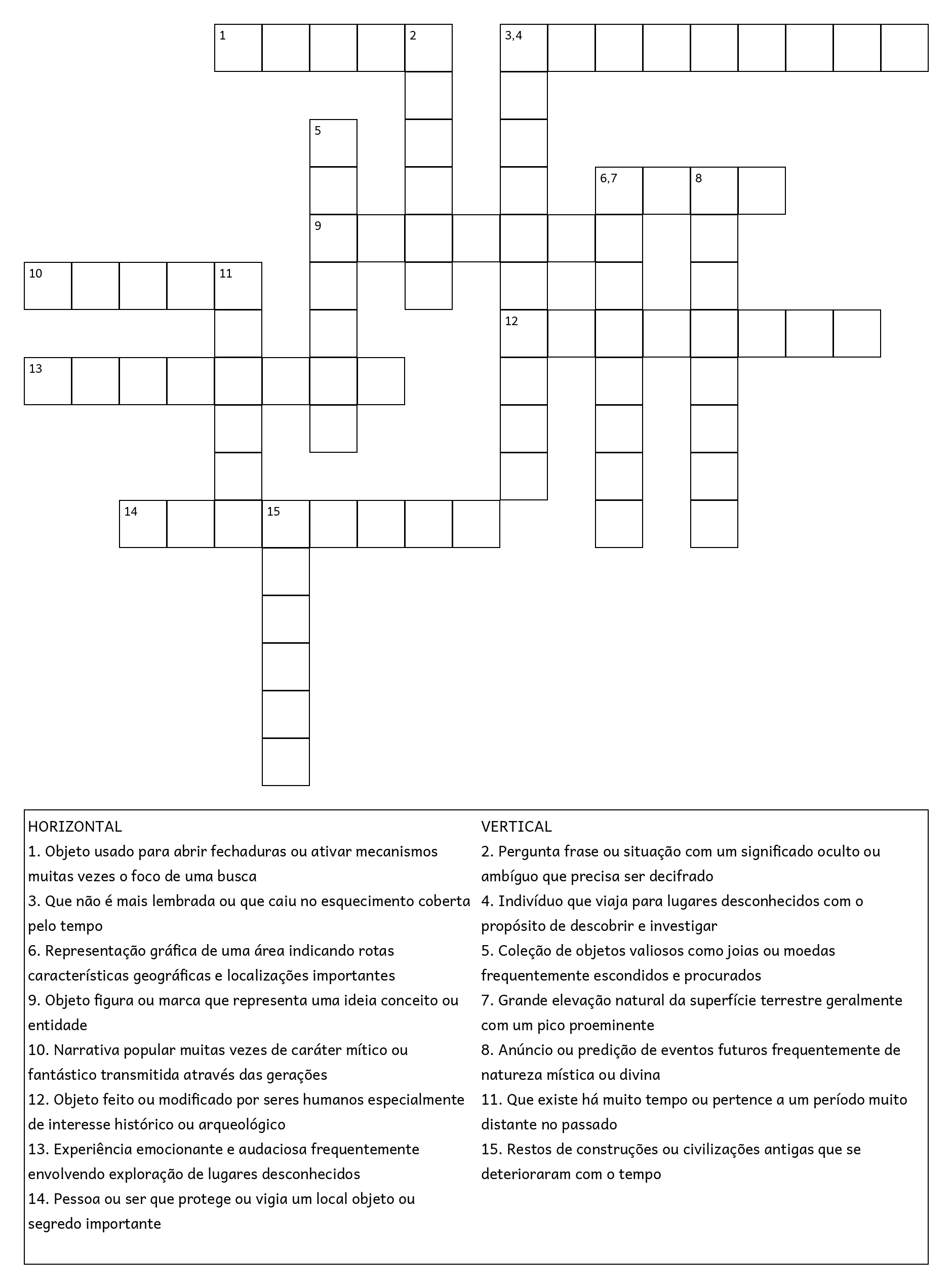 1 2 3,4 5 6,7 8 9 10 11 12 13 14 15

HORIZONTAL
1. Objeto usado para abrir fechaduras ou ativar mecanismos muitas vezes o foco de uma busca
3. Que não é mais lembrada ou que caiu no esquecimento coberta pelo tempo
6. Representação gráfica de uma área indicando rotas características geográficas e localizações importantes
9. Objeto figura ou marca que representa uma ideia conceito ou entidade
10. Narrativa popular muitas vezes de caráter mítico ou fantástico transmitida através das gerações
12. Objeto feito ou modificado por seres humanos especialmente de interesse histórico ou arqueológico
13. Experiência emocionante e audaciosa frequentemente envolvendo exploração de lugares desconhecidos
14. Pessoa ou ser que protege ou vigia um local objeto ou segredo importante

VERTICAL
2. Pergunta frase ou situação com um significado oculto ou ambíguo que precisa ser decifrado
4. Indivíduo que viaja para lugares desconhecidos com o propósito de descobrir e investigar
5. Coleção de objetos valiosos como joias ou moedas frequentemente escondidos e procurados
7. Grande elevação natural da superfície terrestre geralmente com um pico proeminente
8. Anúncio ou predição de eventos futuros frequentemente de natureza mística ou divina
11. Que existe há muito tempo ou pertence a um período muito distante no passado
15. Restos de construções ou civilizações antigas que se deterioraram com o tempo